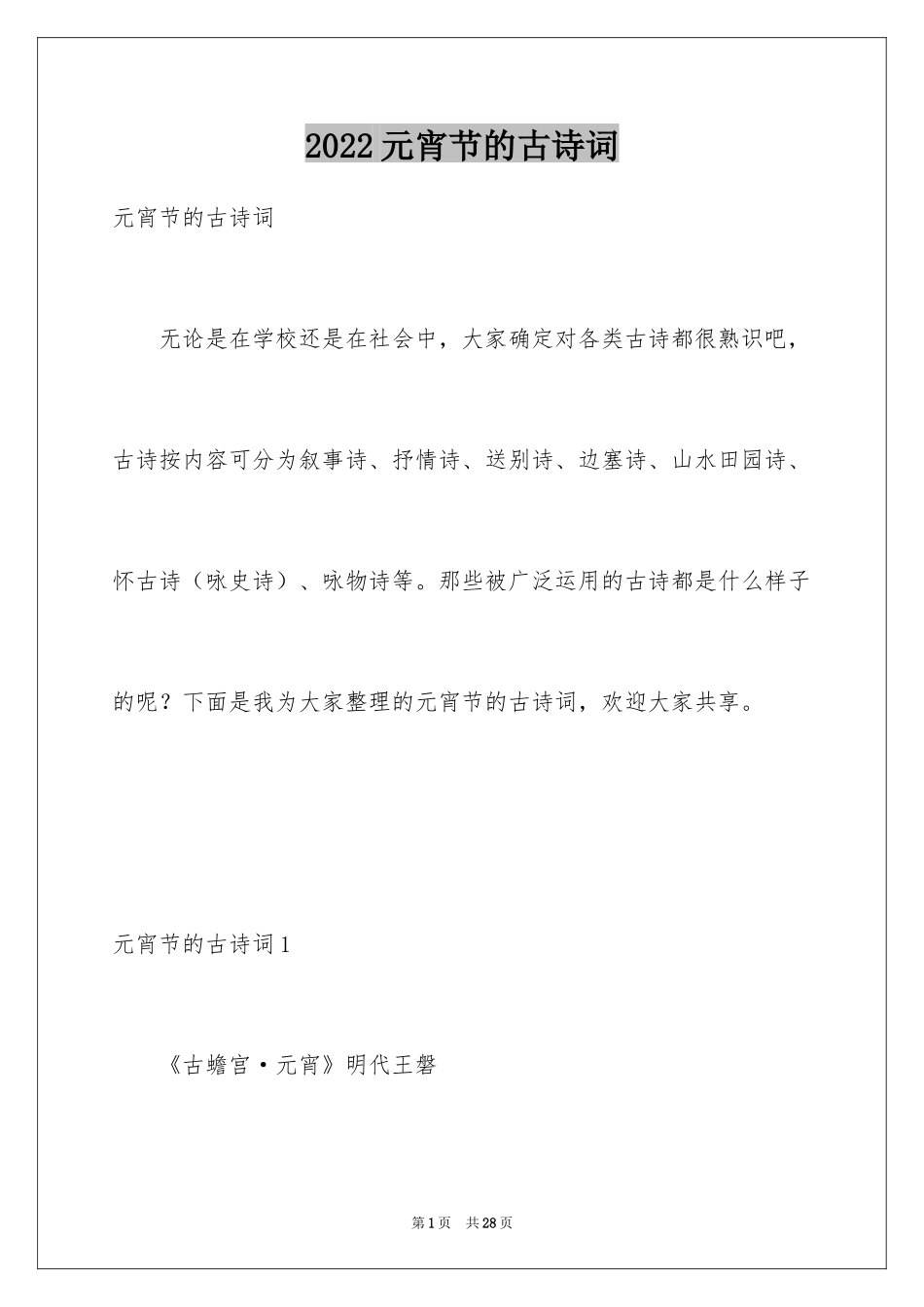 2022元宵节的古诗词

元宵节的古诗词

无论是在学校还是在社会中，大家确定对各类古诗都很熟识吧，古诗按内容可分为叙事诗、抒情诗、送别诗、边塞诗、山水田园诗、怀古诗（咏史诗）、咏物诗等。那些被广泛运用的古诗都是什么样子的呢？下面是我为大家整理的元宵节的古诗词，欢迎大家共享。

元宵节的古诗词1

《古蟾宫·元宵》明代王磐

第1页 共28页